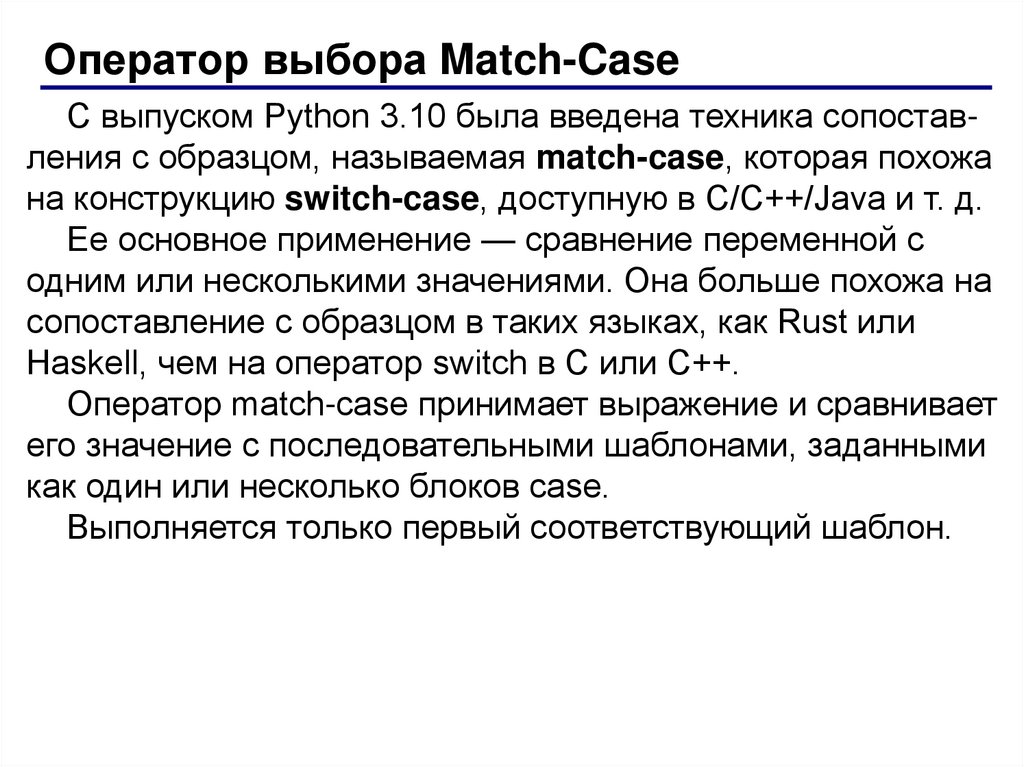 Оператор выбора Match-Case

С выпуском Python 3.10 была введена техника сопоставления с образцом, называемая match-case, которая похожа на конструкцию switch-case, доступную в C/C++/Java и т. д.

Ее основное применение — сравнение переменной с одним или несколькими значениями. Она больше похожа на сопоставление с образцом в таких языках, как Rust или Haskell, чем на оператор switch в C или C++.

Оператор match-case принимает выражение и сравнивает его значение с последовательными шаблонами, заданными как один или несколько блоков case.

Выполняется только первый соответствующий шаблон.